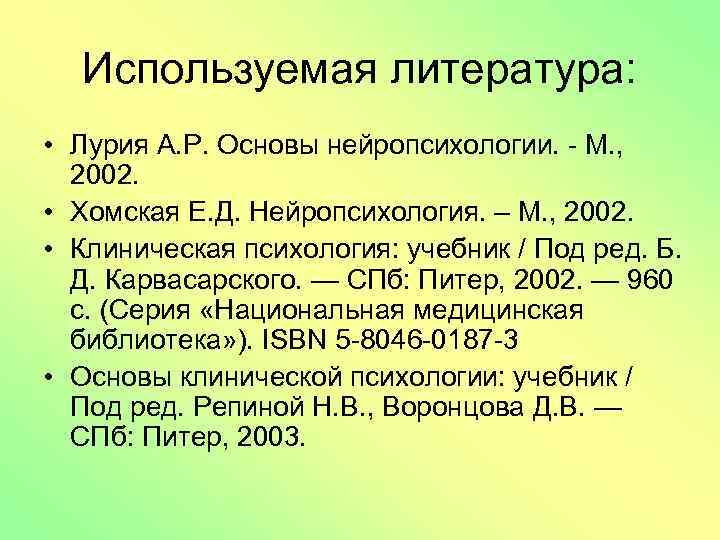 Используемая литература:

• Лурия А.Р. Основы нейропсихологии. - М., 2002.
• Хомская Е.Д. Нейропсихология. – М., 2002.
• Клиническая психология: учебник / Под ред. Б. Д. Карвасарского. — СПб: Питер, 2002. — 960 с. (Серия «Национальная медицинская библиотека»). ISBN 5-8046-0187-3
• Основы клинической психологии: учебник / Под ред. Репиной Н.В., Воронцова Д.В. — СПб: Питер, 2003.